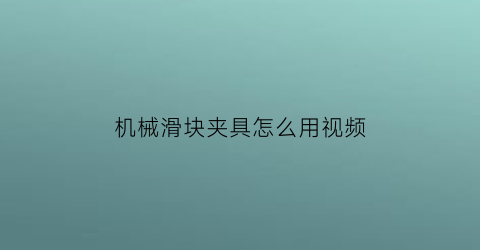 机械滑块夹具怎么用视频